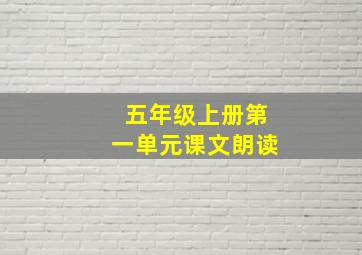 五年级上册第一单元课文朗读